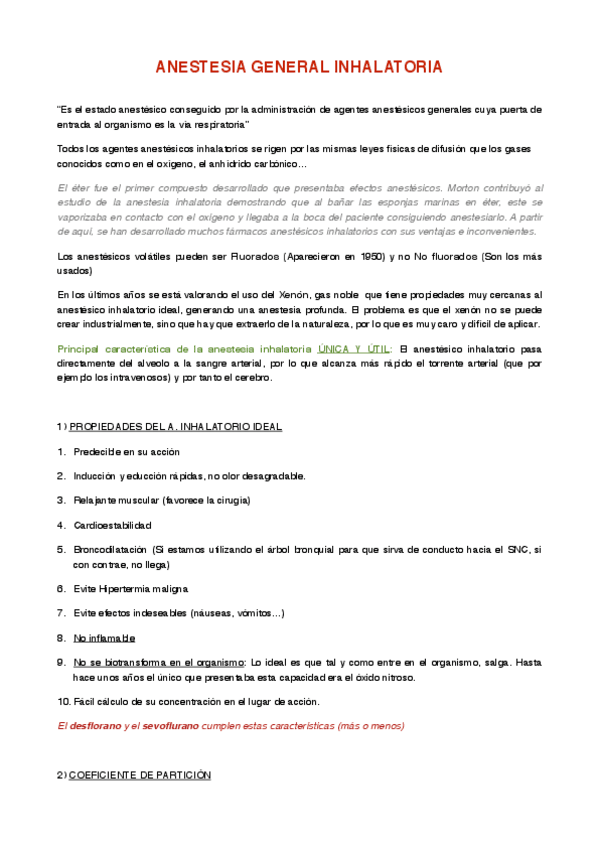 ANESTESIA GENERAL INHALATORIA

"Es el estado anestésico conseguido por la administración de agentes anestésicos generales cuya puerta de entrada al organismo es la vía respiratoria"

Todos los agentes anestésicos inhalatorios se rigen por las mismas leyes físicas de difusión que los gases conocidos como en el oxígeno, el anhídrido carbónico…

El éter fue el primer compuesto desarrollado que presentaba efectos anestésicos. Morton contribuyó al estudio de la anestesia inhalatoria demostrando que al bañar las esponjas marinas en éter, este se vaporizaba en contacto con el oxígeno y llegaba a la boca del paciente consiguiendo anestesiarlo. A partir de aquí, se han desarrollado muchos fármacos anestésicos inhalatorios con sus ventajas e inconvenientes.

Los anestésicos volátiles pueden ser Fluorados (Aparecieron en 1950) y no No fluorados (Son los más usados)

En los últimos años se está valorando el uso del Xenón, gas noble que tiene propiedades muy cercanas al anestésico inhalatorio ideal, generando una anestesia profunda. El problema es que el xenón no se puede crear industrialmente, sino que hay que extraerlo de la naturaleza, por lo que es muy caro y difícil de aplicar.

Principal característica de la anestesia inhalatoria ÚNICA Y ÚTIL: El anestésico inhalatorio pasa directamente del alveolo a la sangre arterial, por lo que alcanza más rápido el torrente arterial (que por ejemplo los intravenosos) y por tanto el cerebro.

1) PROPIEDADES DEL A. INHALATORIO IDEAL

1. Predecible en su acción
2. Inducción y educción rápidas, no olor desagradable.
3. Relajante muscular (favorece la cirugía)
4. Cardioestabilidad
5. Broncodilatación (Si estamos utilizando el árbol bronquial para que sirva de conducto hacia el SNC, si con contrae, no llega)
6. Evite Hipertermia maligna
7. Evite efectos indeseables (náuseas, vómitos…)
8. No inflamable
9. No se biotransforma en el organismo: Lo ideal es que tal y como entre en el organismo, salga. Hasta hace unos años el único que presentaba esta capacidad era el óxido nitroso.
10. Fácil cálculo de su concentración en el lugar de acción.

El desflorano y el sevoflurano cumplen estas características (más o menos)

2) COEFICIENTE DE PARTICIÓN